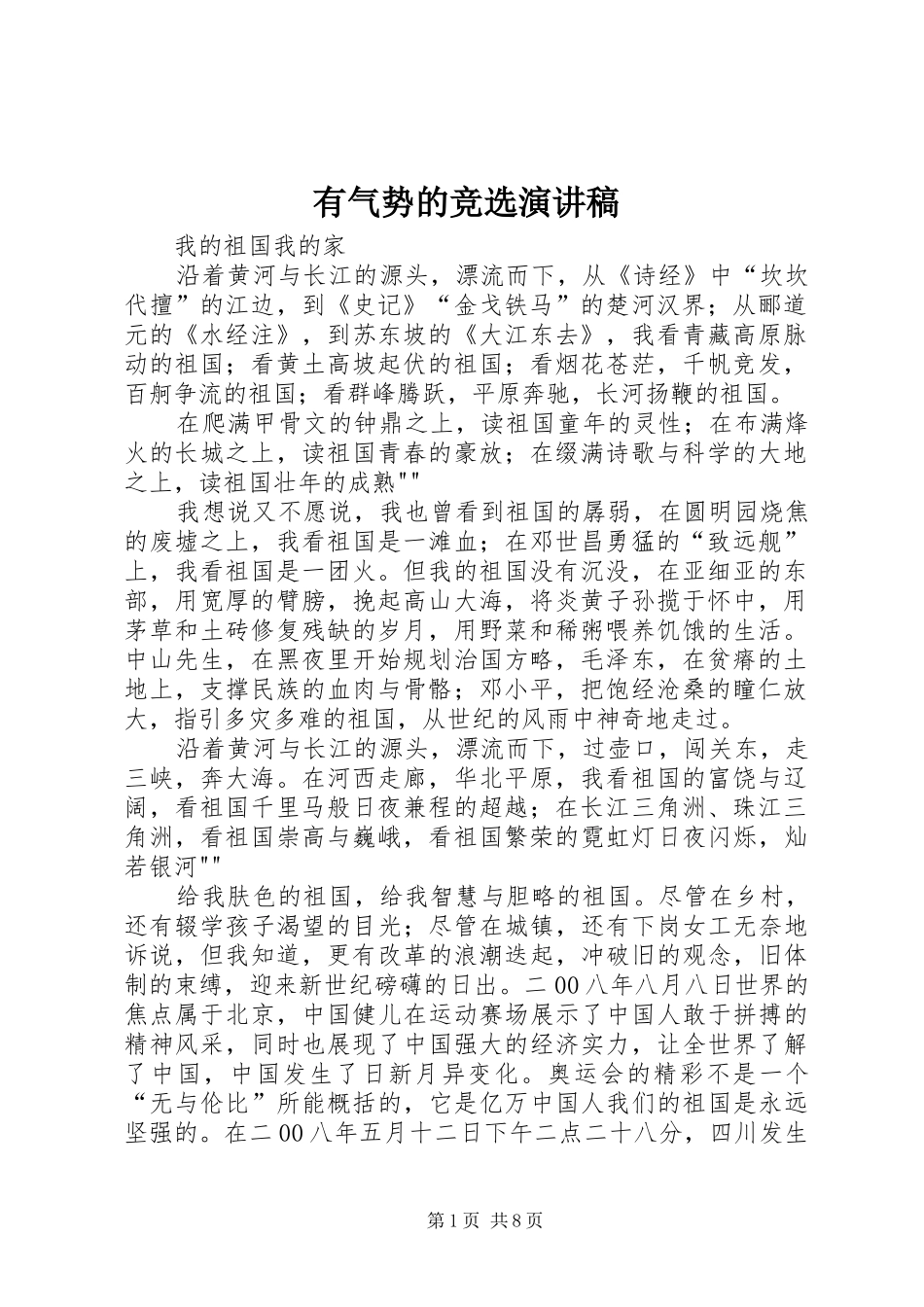 有气势的竞选演讲稿

我的祖国我的家

沿着黄河与长江的源头，漂流而下，从《诗经》中“坎坎代擅”的江边，到《史记》“金戈铁马”的楚河汉界；从郦道元的《水经注》，到苏东坡的《大江东去》，我看青藏高原脉动的祖国；看黄土高坡起伏的祖国；看烟花苍茫，千帆竞发，百舸争流的祖国；看群峰腾跃，平原奔驰，长河扬鞭的祖国。

在爬满甲骨文的钟鼎之上，读祖国童年的灵性；在布满烽火的长城之上，读祖国青春的豪放；在缀满诗歌与科学的大地之上，读祖国壮年的成熟""

我想说又不愿说，我也曾看到祖国的孱弱，在圆明园烧焦的废墟之上，我看祖国是一滩血；在邓世昌勇猛的“致远舰”上，我看祖国是一团火。但我的祖国没有沉没，在亚细亚的东部，用宽厚的臂膀，挽起高山大海，将炎黄子孙揽于怀中，用茅草和土砖修复残缺的岁月，用野菜和稀粥喂养饥饿的生活。中山先生，在黑夜里开始规划治国方略，毛泽东，在贫瘠的土地上，支撑民族的血肉与骨骼；邓小平，把饱经沧桑的瞳仁放大，指引多灾多难的祖国，从世纪的风雨中神奇地走过。

沿着黄河与长江的源头，漂流而下，过壶口，闯关东，走三峡，奔大海。在河西走廊，华北平原，我看祖国的富饶与辽阔，看祖国千里马般日夜兼程的超越；在长江三角洲、珠江三角洲，看祖国崇高与巍峨，看祖国繁荣的霓虹灯日夜闪烁，灿若银河""

给我肤色的祖国，给我智慧与胆略的祖国。尽管在乡村，还有辍学孩子渴望的目光；尽管在城镇，还有下岗女工无奈地诉说，但我知道，更有改革的浪潮迭起，冲破旧的观念，旧体制的束缚，迎来新世纪磅礴的日出。二00八年八月八日世界的焦点属于北京，中国健儿在运动赛场展示了中国人敢于拼搏的精神风采，同时也展现了中国强大的经济实力，让全世界了解了中国，中国发生了日新月异变化。奥运会的精彩不是一个“无与伦比”所能概括的，它是亿万中国人我们的祖国是永远坚强的。在二00八年五月十二日下午二点二十八分，四川发生

第1页 共8页